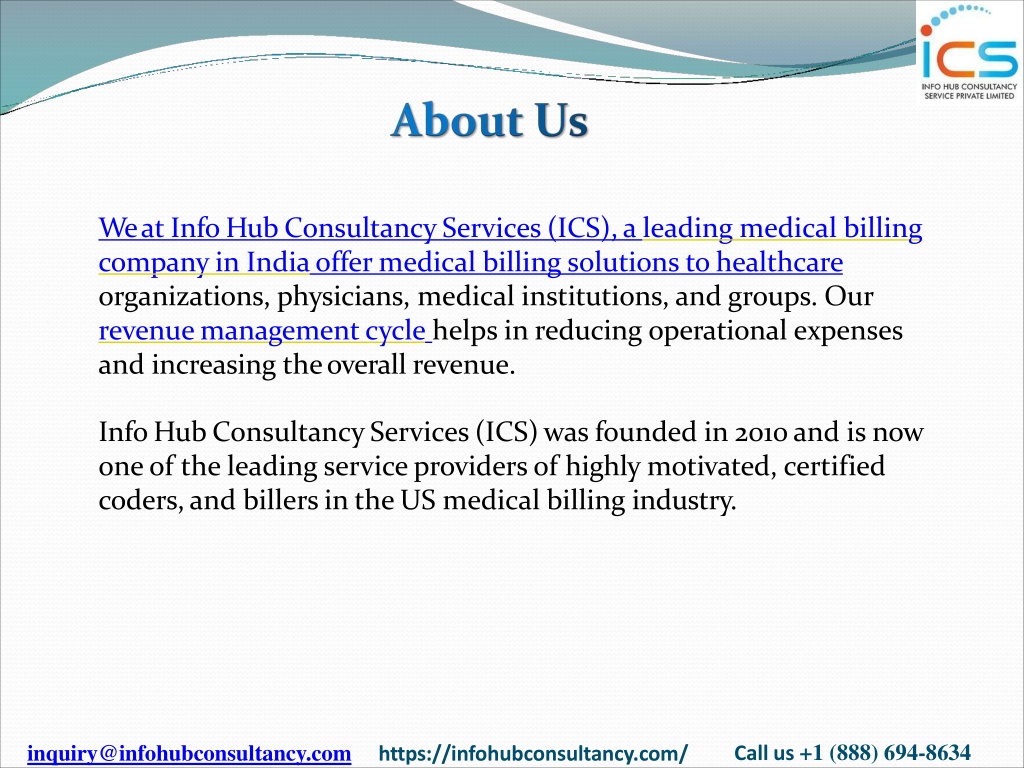 ICS
INFO HUB CONSULTANCY SERVICE PRIVATE LIMITED

About Us

We at Info Hub Consultancy Services (ICS), a leading medical billing company in India offer medical billing solutions to healthcare organizations, physicians, medical institutions, and groups. Our revenue management cycle helps in reducing operational expenses and increasing the overall revenue.

Info Hub Consultancy Services (ICS) was founded in 2010 and is now one of the leading service providers of highly motivated, certified coders, and billers in the US medical billing industry.

inquiry@infohubconsultancy.com https://infohubconsultancy.com/ Call us +1 (888) 694-8634